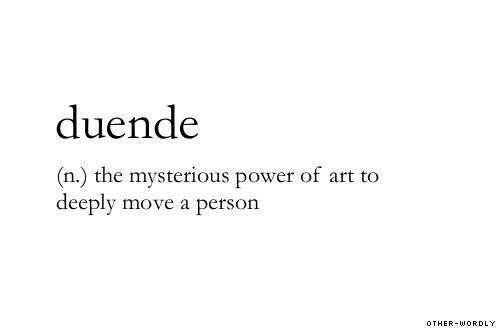 duende

(n.) the mysterious power of art to deeply move a person

OTHER-WORDLY